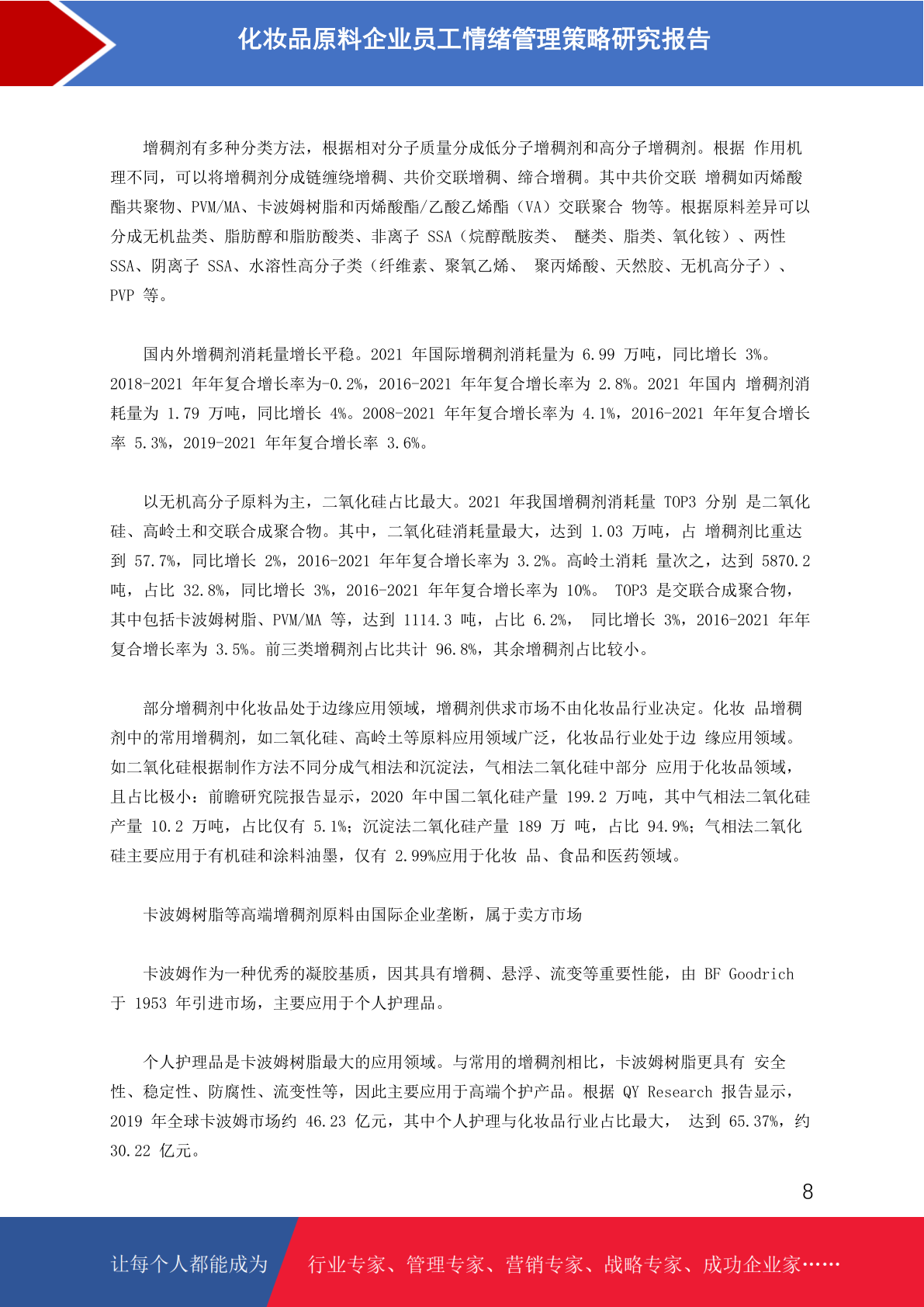 化妆品原料企业员工情绪管理策略研究报告

增稠剂有多种分类方法，根据相对分子质量分成低分子增稠剂和高分子增稠剂。根据 作用机理不同，可以将增稠剂分成链缠绕增稠、共价交联增稠、缔合增稠。其中共价交联 增稠如丙烯酸酯共聚物、PVM/MA、卡波姆树脂和丙烯酸酯/乙酸乙烯酯（VA）交联聚合 物等。根据原料差异可以分成无机盐类、脂肪醇和脂肪酸类、非离子 SSA（烷醇酰胺类、 醚类、脂类、氧化铵）、两性 SSA、阴离子 SSA、水溶性高分子类（纤维素、聚氧乙烯、 聚丙烯酸、天然胶、无机高分子）、PVP 等。

国内外增稠剂消耗量增长平稳。2021 年国际增稠剂消耗量为 6.99 万吨，同比增长 3%。2018-2021 年年复合增长率为-0.2%，2016-2021 年年复合增长率为 2.8%。2021 年国内 增稠剂消耗量为 1.79 万吨，同比增长 4%。2008-2021 年年复合增长率为 4.1%，2016-2021 年年复合增长率 5.3%，2019-2021 年年复合增长率 3.6%。

以无机高分子原料为主，二氧化硅占比最大。2021 年我国增稠剂消耗量 TOP3 分别 是二氧化硅、高岭土和交联合成聚合物。其中，二氧化硅消耗量最大，达到 1.03 万吨，占 增稠剂比重达到 57.7%，同比增长 2%，2016-2021 年年复合增长率为 3.2%。高岭土消耗 量次之，达到 5870.2 吨，占比 32.8%，同比增长 3%，2016-2021 年年复合增长率为 10%。 TOP3 是交联合成聚合物，其中包括卡波姆树脂、PVM/MA 等，达到 1114.3 吨，占比 6.2%， 同比增长 3%，2016-2021 年年复合增长率为 3.5%。前三类增稠剂占比共计 96.8%，其余增稠剂占比较小。

部分增稠剂中化妆品处于边缘应用领域，增稠剂供求市场不由化妆品行业决定。化妆 品增稠剂中的常用增稠剂，如二氧化硅、高岭土等原料应用领域广泛，化妆品行业处于边 缘应用领域。如二氧化硅根据制作方法不同分成气相法和沉淀法，气相法二氧化硅中部分 应用于化妆品领域，且占比极小：前瞻研究院报告显示，2020 年中国二氧化硅产量 199.2 万吨，其中气相法二氧化硅产量 10.2 万吨，占比仅有 5.1%；沉淀法二氧化硅产量 189 万 吨，占比 94.9%；气相法二氧化硅主要应用于有机硅和涂料油墨，仅有 2.99%应用于化妆 品、食品和医药领域。

卡波姆树脂等高端增稠剂原料由国际企业垄断，属于卖方市场

卡波姆作为一种优秀的凝胶基质，因其具有增稠、悬浮、流变等重要性能，由 BF Goodrich 于 1953 年引进市场，主要应用于个人护理品。

个人护理品是卡波姆树脂最大的应用领域。与常用的增稠剂相比，卡波姆树脂更具有 安全性、稳定性、防腐性、流变性等，因此主要应用于高端个护产品。根据 QY Research 报告显示，2019 年全球卡波姆市场约 46.23 亿元，其中个人护理与化妆品行业占比最大， 达到 65.37%，约 30.22 亿元。

8

让每个人都能成为 行业专家、管理专家、营销专家、战略专家、成功企业家……